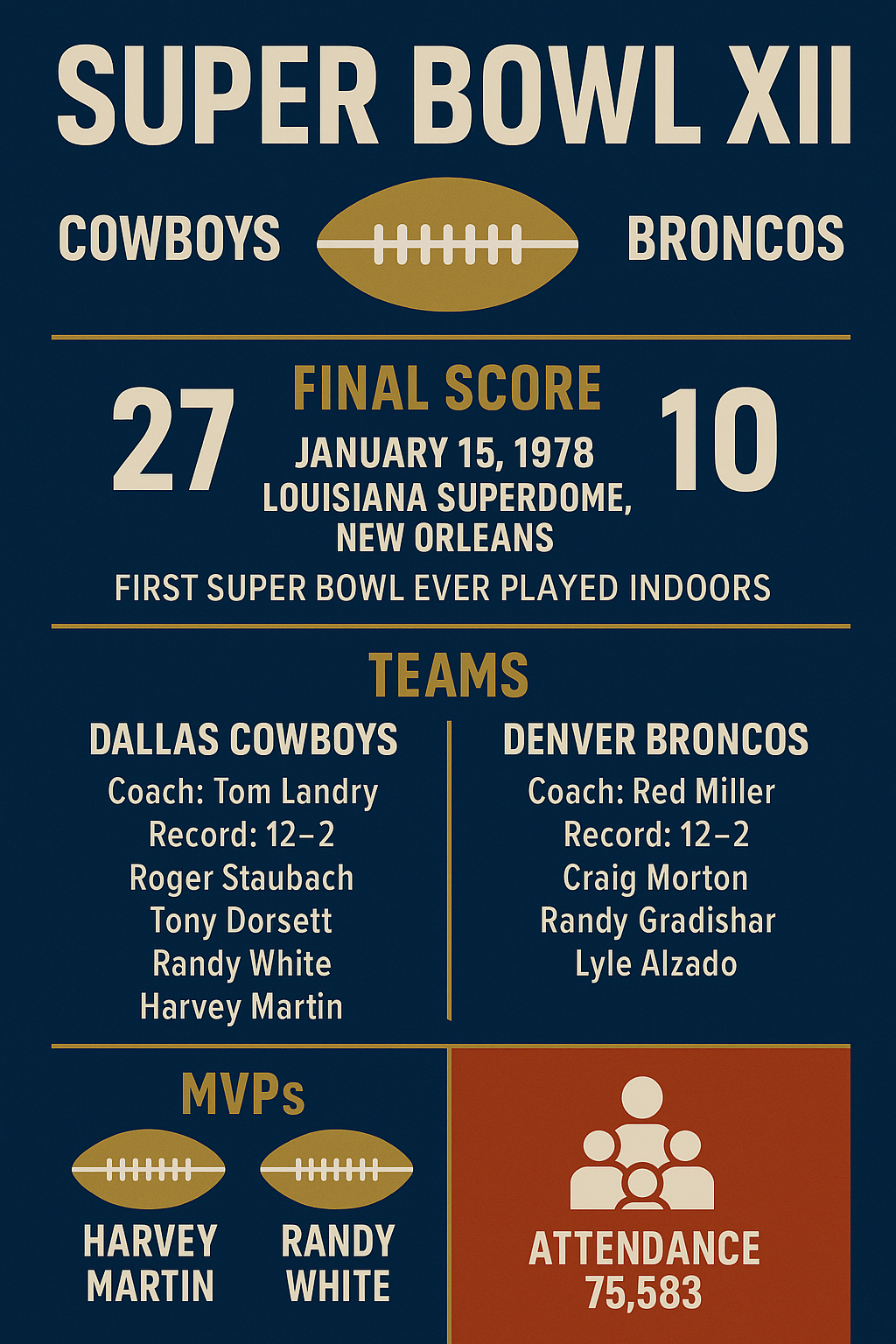 SUPER BOWL XII

COWBOYS BRONCOS

27

FINAL SCORE

JANUARY 15, 1978
LOUISIANA SUPERDOME, NEW ORLEANS

10

FIRST SUPER BOWL EVER PLAYED INDOORS

TEAMS

DALLAS COWBOYS
Coach: Tom Landry
Record: 12–2
Roger Staubach
Tony Dorsett
Randy White
Harvey Martin

DENVER BRONCOS
Coach: Red Miller
Record: 12–2
Craig Morton
Randy Gradishar
Lyle Alzado

MVPs

HARVEY MARTIN

RANDY WHITE

ATTENDANCE
75,583